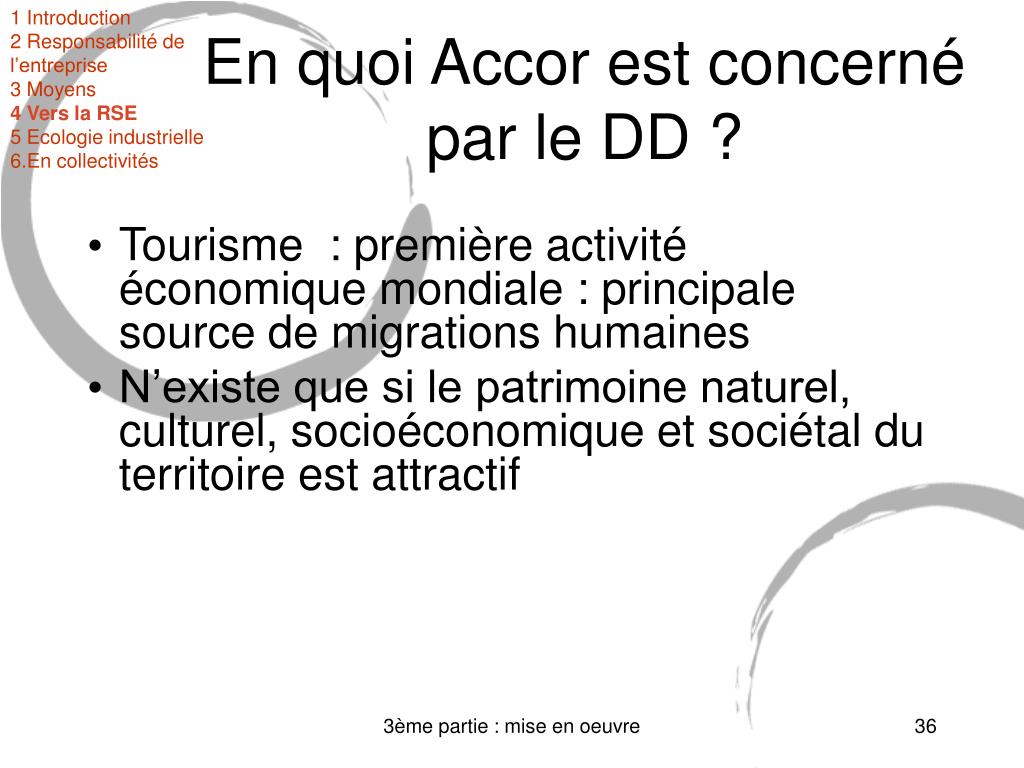 1 Introduction
2 Responsabilité de l'entreprise
3 Moyens
4 Vers la RSE
5 Ecologie industrielle
6.En collectivités

En quoi Accor est concerné par le DD ?

• Tourisme  : première activité économique mondiale : principale source de migrations humaines
• N'existe que si le patrimoine naturel, culturel, socioéconomique et sociétal du territoire est attractif

3ème partie : mise en oeuvre

36